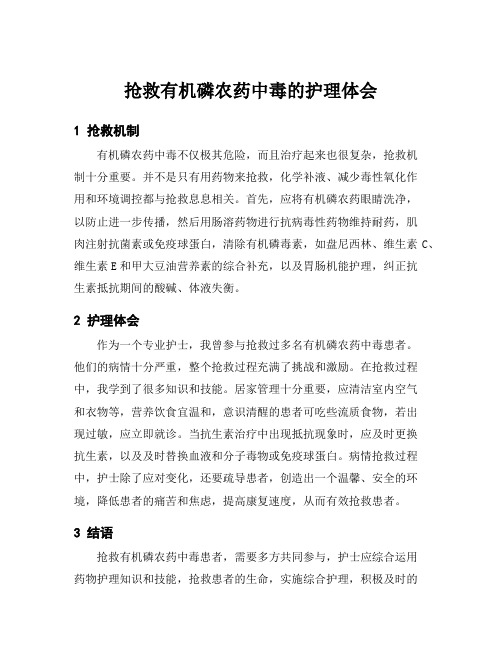 抢救有机磷农药中毒的护理体会

1 抢救机制

有机磷农药中毒不仅极其危险，而且治疗起来也很复杂，抢救机制十分重要。并不是只有用药物来抢救，化学补液、减少毒性氧化作用和环境调控都与抢救息息相关。首先，应将有机磷农药眼睛洗净，以防止进一步传播，然后用肠溶药物进行抗病毒性药物维持耐药，肌肉注射抗菌素或免疫球蛋白，清除有机磷毒素，如盘尼西林、维生素 C、维生素 E 和甲大豆油营养素的综合补充，以及胃肠机能护理，纠正抗生素抵抗期间的酸碱、体液失衡。

2 护理体会

作为一个专业护士，我曾参与抢救过多名有机磷农药中毒患者。他们的病情十分严重，整个抢救过程充满了挑战和激励。在抢救过程中，我学到了很多知识和技能。居家管理十分重要，应清洁室内空气和衣物等，营养饮食宜温和，意识清醒的患者可吃些流质食物，若出现过敏，应立即就诊。当抗生素治疗中出现抵抗现象时，应及时更换抗生素，以及及时替换血液和分子毒物或免疫球蛋白。病情抢救过程中，护士除了应对变化，还要疏导患者，创造出一个温馨、安全的环境，降低患者的痛苦和焦虑，提高康复速度，从而有效抢救患者。

3 结语

抢救有机磷农药中毒患者，需要多方共同参与，护士应综合运用药物护理知识和技能，抢救患者的生命，实施综合护理，积极及时的